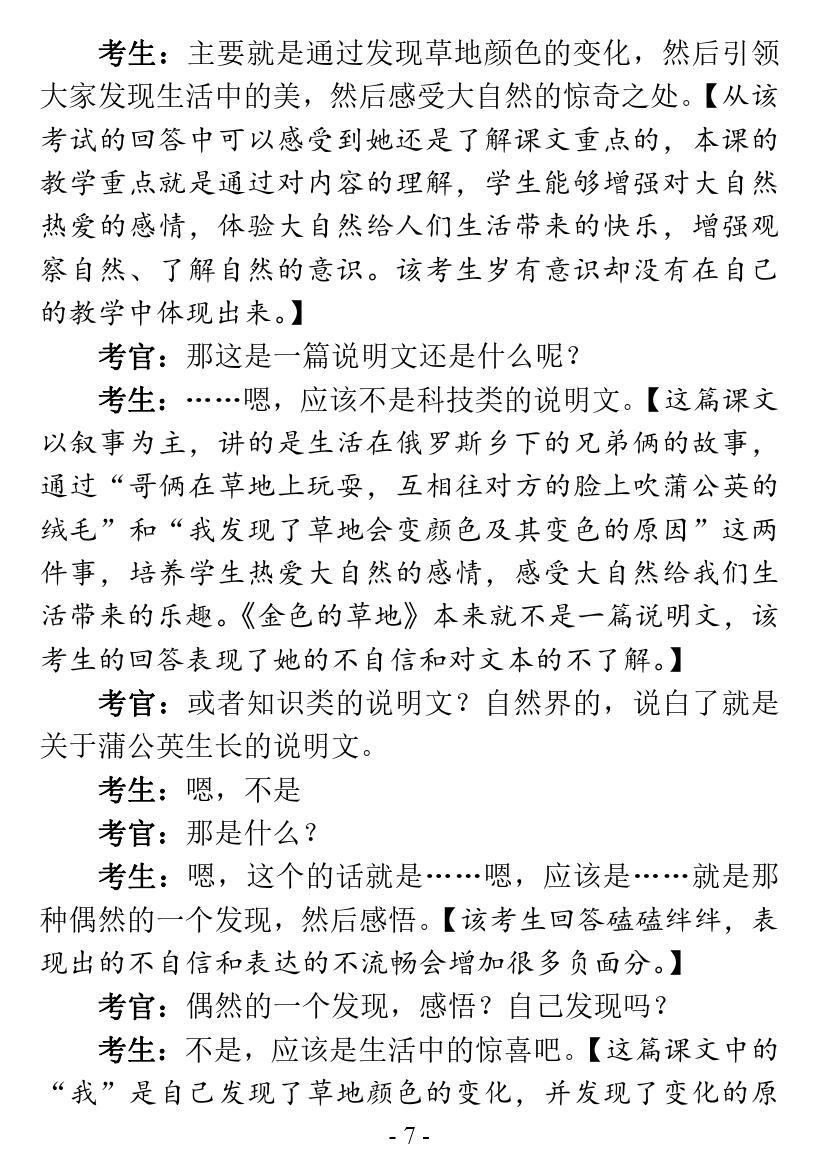 考生：主要就是通过发现草地颜色的变化，然后引领大家发现生活中的美，然后感受大自然的惊奇之处。【从该考试的回答中可以感受到她还是了解课文重点的，本课的教学重点就是通过对内容的理解，学生能够增强对大自然热爱的感情，体验大自然给人们生活带来的快乐，增强观察自然、了解自然的意识。该考生岁有意识却没有在自己的教学中体现出来。】

考官：那这是一篇说明文还是什么呢？

考生：……嗯，应该不是科技类的说明文。【这篇课文以叙事为主，讲的是生活在俄罗斯乡下的兄弟俩的故事，通过“哥俩在草地上玩耍，互相往对方的脸上吹蒲公英的绒毛”和“我发现了草地会变颜色及其变色的原因”这两件事，培养学生热爱大自然的感情，感受大自然给我们生活带来的乐趣。《金色的草地》本来就不是一篇说明文，该考生的回答表现了她的不自信和对文本的不了解。】

考官：或者知识类的说明文？自然界的，说白了就是关于蒲公英生长的说明文。

考生：嗯，不是

考官：那是什么？

考生：嗯，这个的话就是……嗯，应该是……就是那种偶然的一个发现，然后感悟。【该考生回答磕磕绊绊，表现出的不自信和表达的不流畅会增加很多负面分。】

考官：偶然的一个发现，感悟？自己发现吗？

考生：不是，应该是生活中的惊喜吧。【这篇课文中的“我”是自己发现了草地颜色的变化，并发现了变化的原

- 7 -